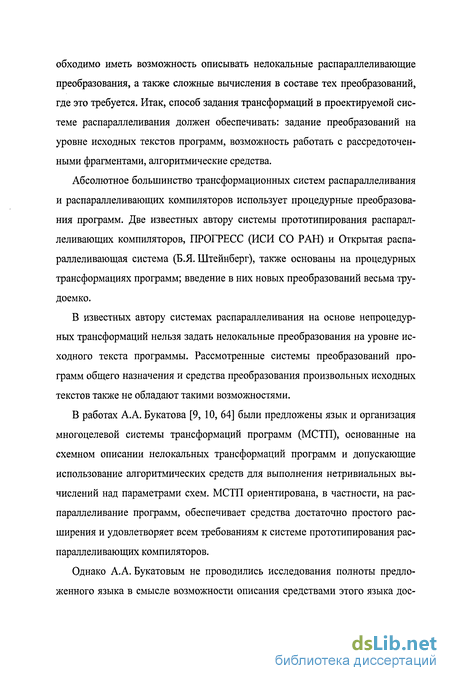 обходимо иметь возможность описывать нелокальные распараллеливающие преобразования, а также сложные вычисления в составе тех преобразований, где это требуется. Итак, способ задания трансформаций в проектируемой системе распараллеливания должен обеспечивать: задание преобразований на уровне исходных текстов программ, возможность работать с рассредоточенными фрагментами, алгоритмические средства.

Абсолютное большинство трансформационных систем распараллеливания и распараллеливающих компиляторов использует процедурные преобразования программ. Две известных автору системы прототипирования распараллеливающих компиляторов, ПРОГРЕСС (ИСИ СО РАН) и Открытая распараллеливающая система (Б.Я. Штейнберг), также основаны на процедурных трансформациях программ; введение в них новых преобразований весьма трудоемко.

В известных автору системах распараллеливания на основе непроцедурных трансформаций нельзя задать нелокальные преобразования на уровне исходного текста программы. Рассмотренные системы преобразований программ общего назначения и средства преобразования произвольных исходных текстов также не обладают такими возможностями.

В работах А.А. Букатова [9, 10, 64] были предложены язык и организация многоцелевой системы трансформаций программ (МСТП), основанные на схемном описании нелокальных трансформаций программ и допускающие использование алгоритмических средств для выполнения нетривиальных вычислений над параметрами схем. МСТП ориентирована, в частности, на распараллеливание программ, обеспечивает средства достаточно простого расширения и удовлетворяет всем требованиям к системе прототипирования распараллеливающих компиляторов.

Однако А.А. Букатовым не проводились исследования полноты предложенного языка в смысле возможности описания средствами этого языка дос-

dsLib.net
библиотека диссертаций